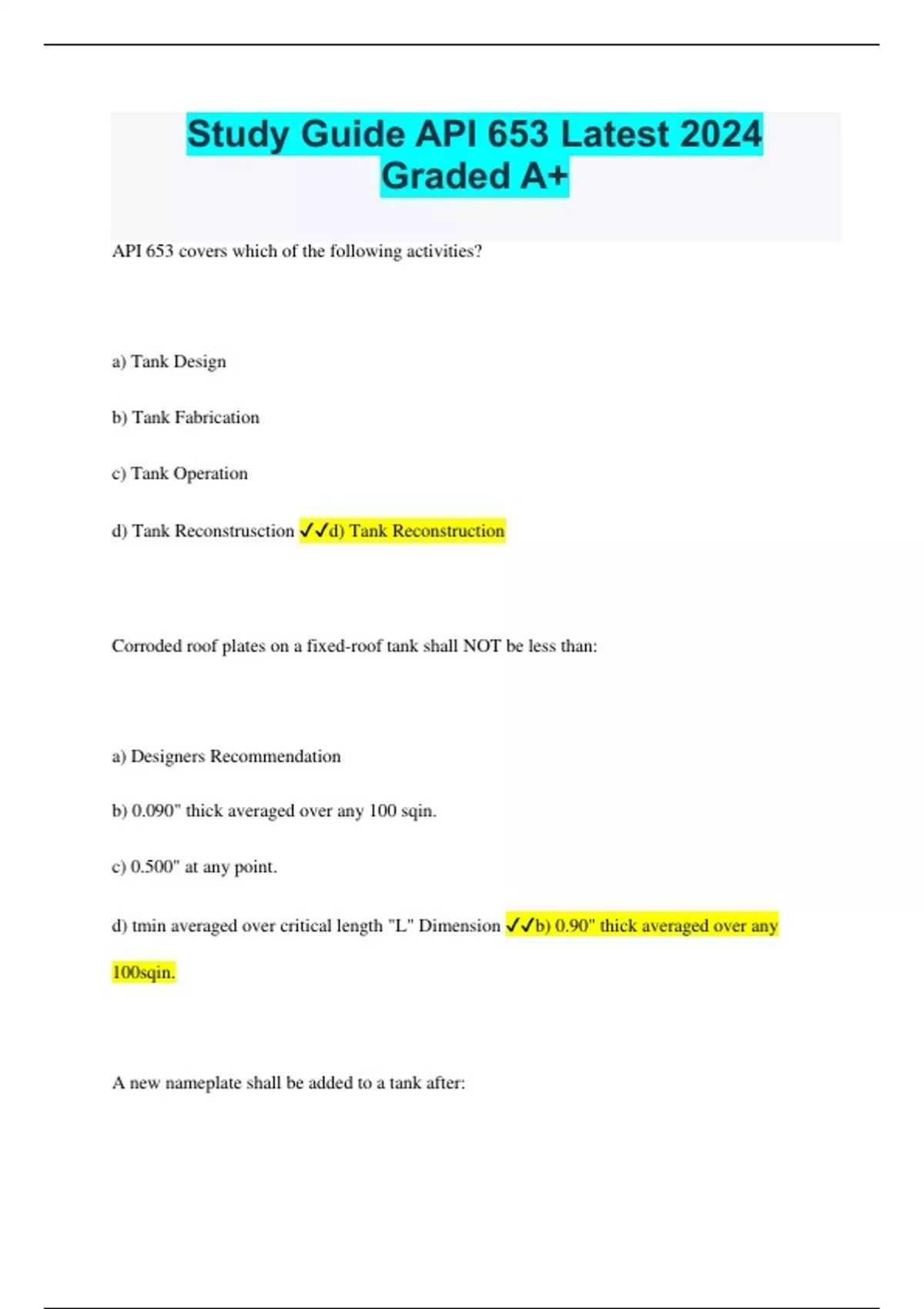 Study Guide API 653 Latest 2024 Graded A+

API 653 covers which of the following activities?

a) Tank Design

b) Tank Fabrication

c) Tank Operation

d) Tank Reconstrusction ✓✓d) Tank Reconstruction

Corroded roof plates on a fixed-roof tank shall NOT be less than:

a) Designers Recommendation

b) 0.090" thick averaged over any 100 sqin.

c) 0.500" at any point.

d) tmin averaged over critical length "L" Dimension ✓✓b) 0.90" thick averaged over any 100sqin.

A new nameplate shall be added to a tank after: